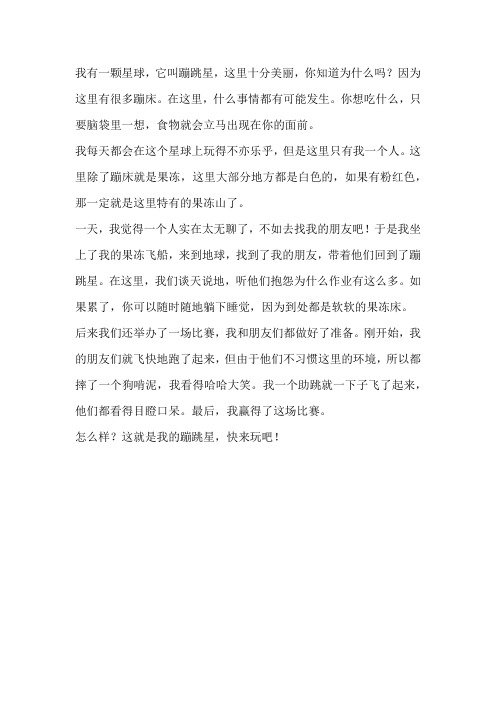 我有一颗星球，它叫蹦跳星，这里十分美丽，你知道为什么吗？因为这里有很多蹦床。在这里，什么事情都有可能发生。你想吃什么，只要脑袋里一想，食物就会立马出现在你的面前。

我每天都会在这个星球上玩得不亦乐乎，但是这里只有我一个人。这里除了蹦床就是果冻，这里大部分地方都是白色的，如果有粉红色，那一定就是这里特有的果冻山了。

一天，我觉得一个人实在太无聊了，不如去找我的朋友吧！于是我坐上了我的果冻飞船，来到地球，找到了我的朋友，带着他们回到了蹦跳星。在这里，我们谈天说地，听他们抱怨为什么作业有这么多。如果累了，你可以随时随地躺下睡觉，因为到处都是软软的果冻床。

后来我们还举办了一场比赛，我和朋友们都做好了准备。刚开始，我的朋友们就飞快地跑了起来，但由于他们不习惯这里的环境，所以都摔了一个狗啃泥，我看得哈哈大笑。我一个助跳就一下子飞了起来，他们都看得目瞪口呆。最后，我赢得了这场比赛。

怎么样？这就是我的蹦跳星，快来玩吧！